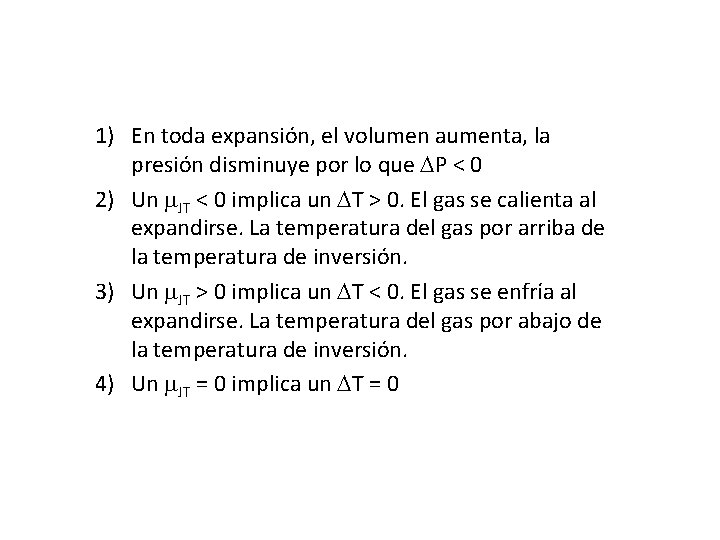 1) En toda expansión, el volumen aumenta, la presión disminuye por lo que $\Delta P < 0$

2) Un $\mu_{JT} < 0$ implica un $\Delta T > 0$. El gas se calienta al expandirse. La temperatura del gas por arriba de la temperatura de inversión.

3) Un $\mu_{JT} > 0$ implica un $\Delta T < 0$. El gas se enfría al expandirse. La temperatura del gas por abajo de la temperatura de inversión.

4) Un $\mu_{JT} = 0$ implica un $\Delta T = 0$